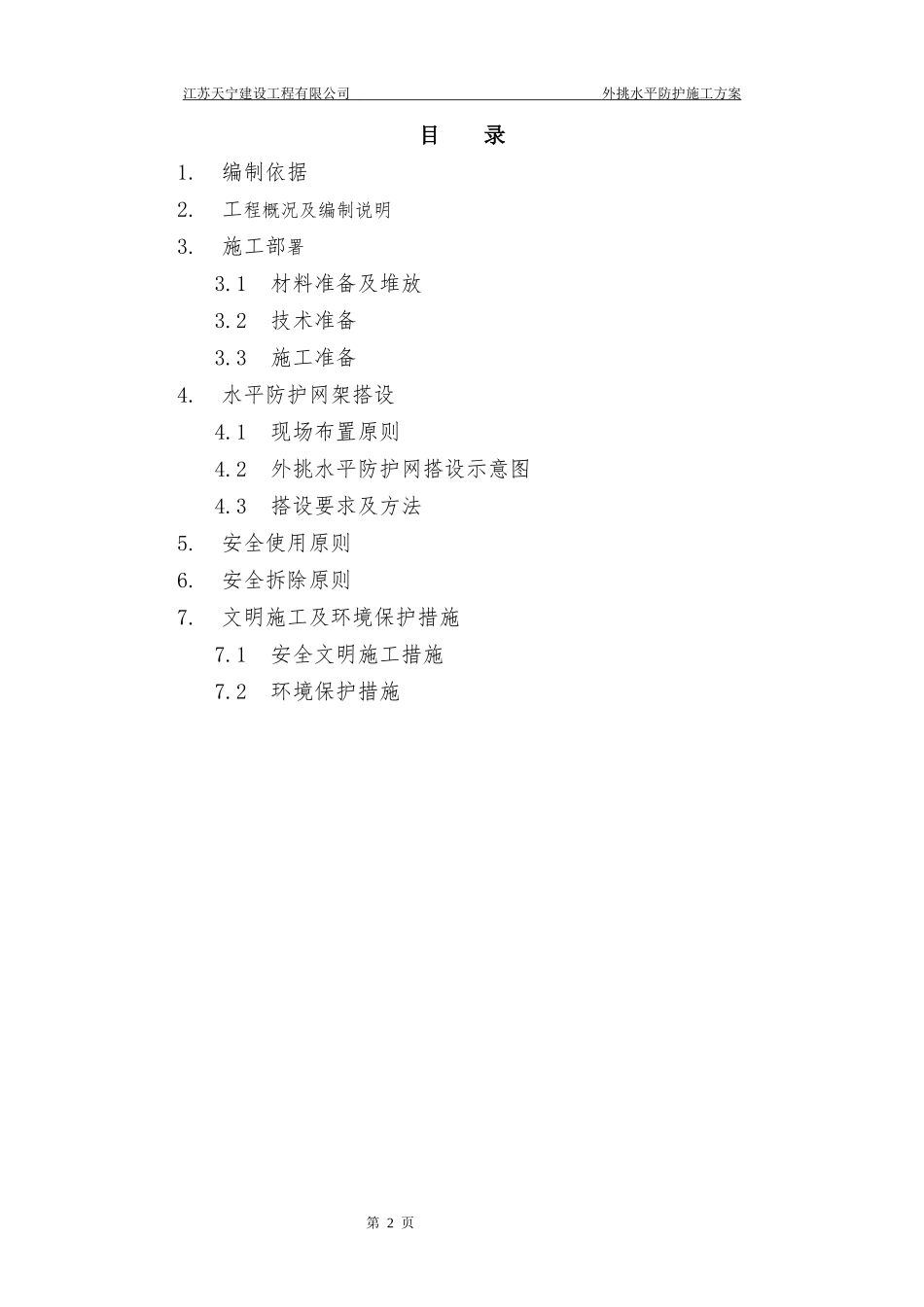 江苏天宁建设工程有限公司 外挑水平防护施工方案

目 录

1. 编制依据

2. 工程概况及编制说明

3. 施工部署

3.1 材料准备及堆放

3.2 技术准备

3.3 施工准备

4. 水平防护网架搭设

4.1 现场布置原则

4.2 外挑水平防护网搭设示意图

4.3 搭设要求及方法

5. 安全使用原则

6. 安全拆除原则

7. 文明施工及环境保护措施

7.1 安全文明施工措施

7.2 环境保护措施

第 2 页